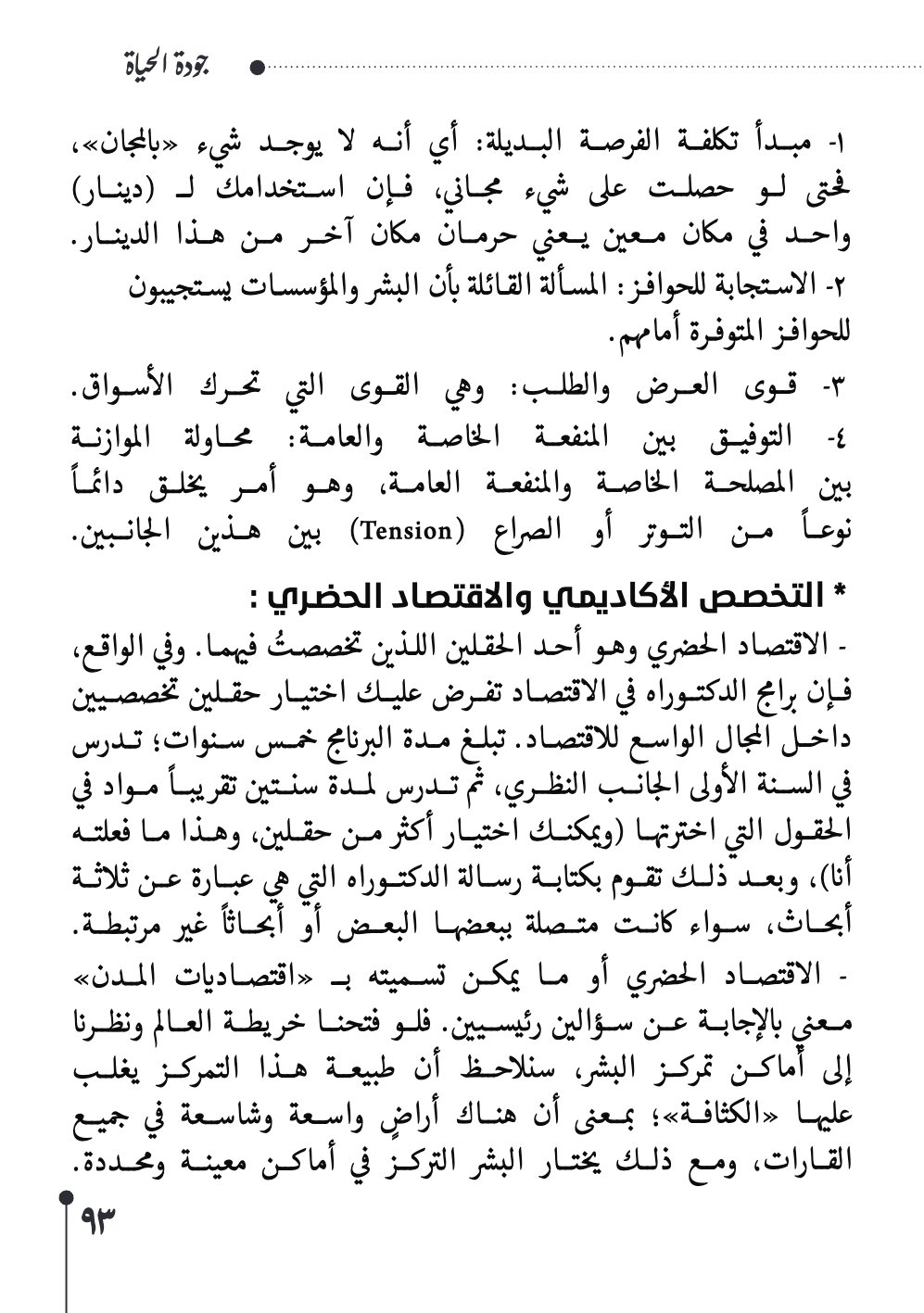 جودة الحياة

١- مبدأ تكلفة الفرصة البديلة: أي أنه لا يوجد شيء «بالمجان»، فحتى لو حصلت على شيء مجاني، فإن استخدامك لـ (دينار) واحد في مكان معين يعني حرمان مكان آخر من هذا الدينار.

٢- الاستجابة للحوافز: المسألة القائلة بأن البشر والمؤسسات يستجيبون للحوافز المتوفرة أمامهم.

٣- قوى العرض والطلب: وهي القوى التي تحرك الأسواق.

٤- التوفيق بين المنفعة الخاصة والعامة: محاولة الموازنة بين المصلحة الخاصة والمنفعة العامة، وهو أمر يخلق دائماً نوعاً من التوتر أو الصراع (Tension) بين هذين الجانبين.

* التخصص الأكاديمي والاقتصاد الحضري :

- الاقتصاد الحضري وهو أحد الحقلين اللذين تخصصتُ فيهما. وفي الواقع، فإن برامج الدكتوراه في الاقتصاد تفرض عليك اختيار حقلين تخصصيين داخل المجال الواسع للاقتصاد. تبلغ مدة البرنامج خمس سنوات؛ تدرس في السنة الأولى الجانب النظري، ثم تدرس لمدة سنتين تقريباً مواد في الحقول التي اخترتها (ويمكنك اختيار أكثر من حقلين، وهذا ما فعلته أنا)، وبعد ذلك تقوم بكتابة رسالة الدكتوراه التي هي عبارة عن ثلاثة أبحاث، سواء كانت متصلة ببعضها البعض أو أبحاثاً غير مرتبطة.

- الاقتصاد الحضري أو ما يمكن تسميته بـ «اقتصاديات المدن» معني بالإجابة عن سؤالين رئيسيين. فلو فتحنا خريطة العالم ونظرنا إلى أماكن تمركز البشر، سنلاحظ أن طبيعة هذا التمركز يغلب عليها «الكثافة»؛ بمعنى أن هناك أراضٍ واسعة وشاسعة في جميع القارات، ومع ذلك يختار البشر التركز في أماكن معينة ومحددة.

٩٣